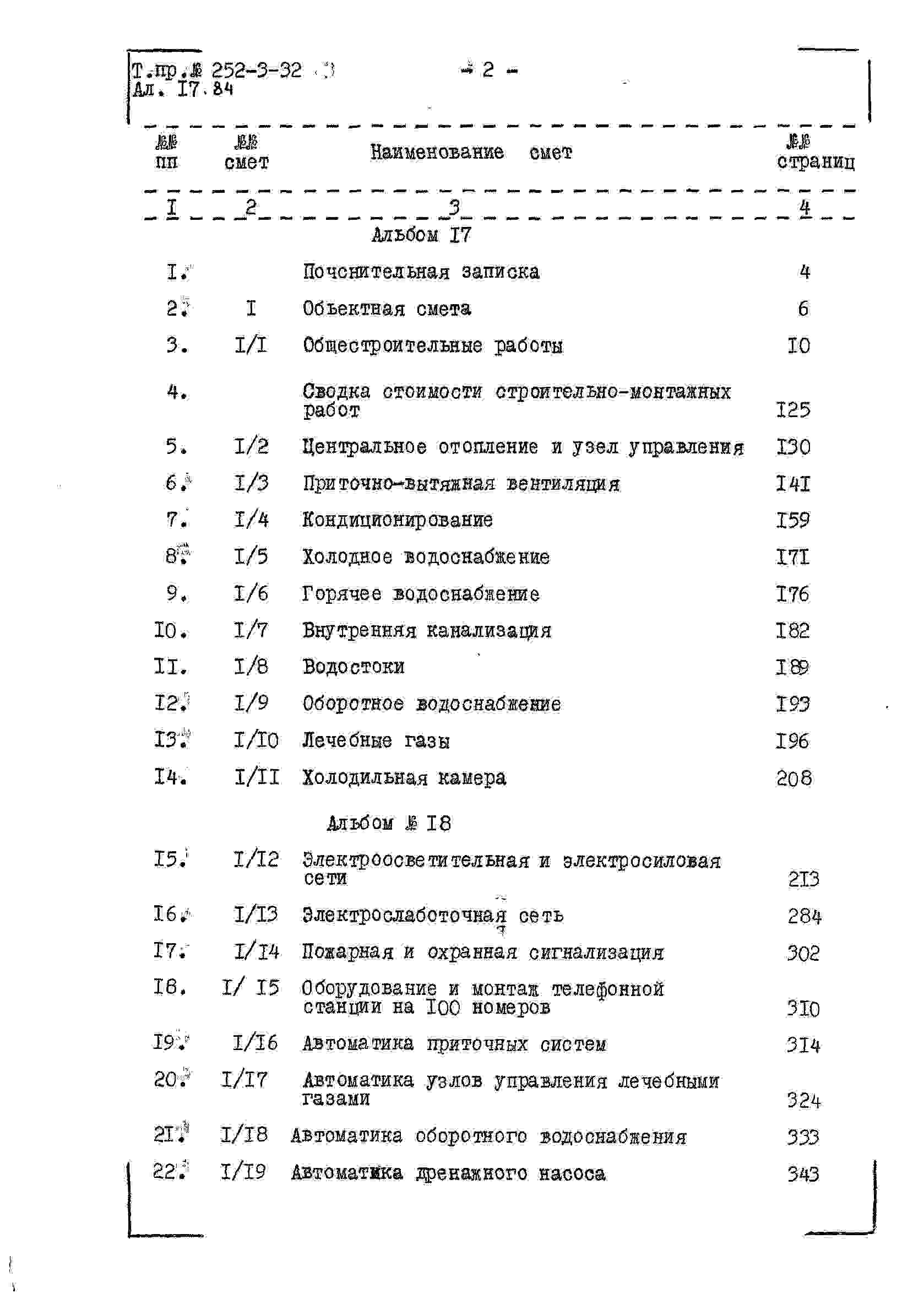 Т.пр.№ 252-3-32
Ал. I7.84

- 2 -

| №№ пп | №№ смет | Наименование смет | №№ страниц |
|---|---|---|---|
| I | 2 | 3 | 4 |
| | | Альбом I7 | |
| I. | | Почснительная записка | 4 |
| 2. | I | Объектная смета | 6 |
| 3. | I/I | Общестроительные работы | I0 |
| 4. | | Сводка стоимости строительно-монтажных работ | I25 |
| 5. | I/2 | Центральное отопление и узел управления | I30 |
| 6. | I/3 | Приточно-вытяжная вентиляция | I4I |
| 7. | I/4 | Кондиционирование | I59 |
| 8. | I/5 | Холодное водоснабжение | I7I |
| 9. | I/6 | Горячее водоснабжение | I76 |
| I0. | I/7 | Внутренняя канализация | I82 |
| II. | I/8 | Водостоки | I89 |
| I2. | I/9 | Оборотное водоснабжение | I93 |
| I3. | I/I0 | Лечебные газы | I96 |
| I4. | I/II | Холодильная камера | 208 |
| | | Альбом № I8 | |
| I5. | I/I2 | Электроосветительная и электросиловая сети | 2I3 |
| I6. | I/I3 | Электрослаботочная сеть | 284 |
| I7. | I/I4 | Пожарная и охранная сигнализация | 302 |
| I8. | I/ I5 | Оборудование и монтаж телефонной станции на I00 номеров | 3I0 |
| I9. | I/I6 | Автоматика приточных систем | 3I4 |
| 20. | I/I7 | Автоматика узлов управления лечебными газами | 324 |
| 2I. | I/I8 | Автоматика оборотного водоснабжения | 333 |
| 22. | I/I9 | Автоматика дренажного насоса | 343 |